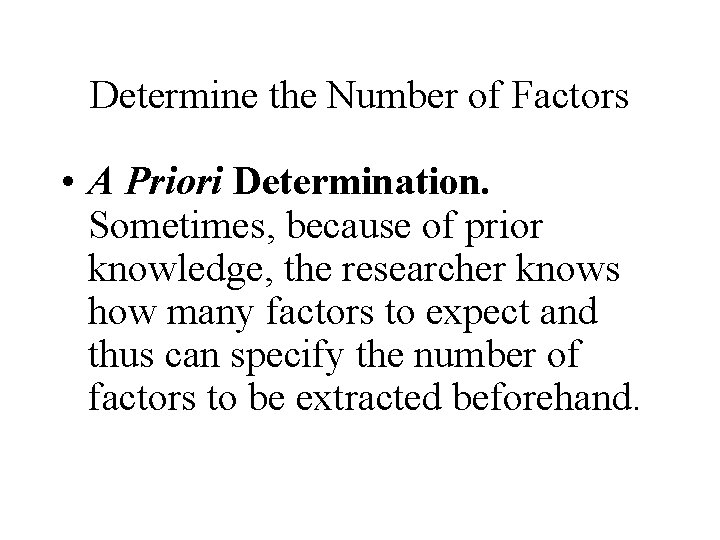 Determine the Number of Factors

• A Priori Determination. Sometimes, because of prior knowledge, the researcher knows how many factors to expect and thus can specify the number of factors to be extracted beforehand.